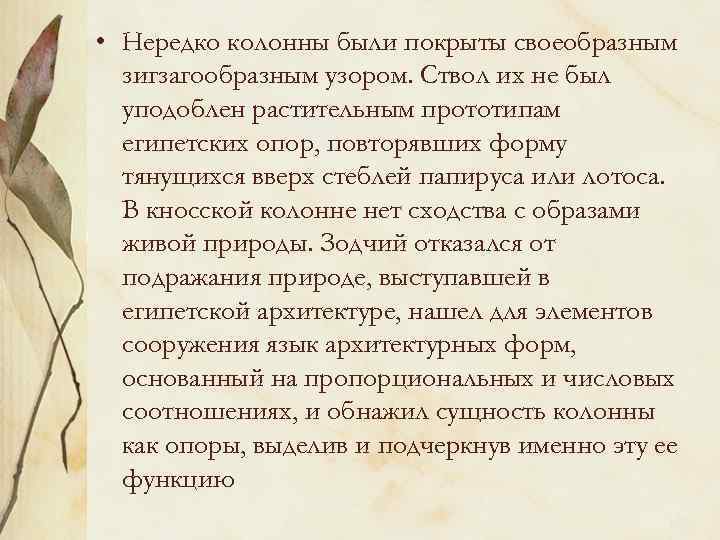 • Нередко колонны были покрыты своеобразным зигзагообразным узором. Ствол их не был уподоблен растительным прототипам египетских опор, повторявших форму тянущихся вверх стеблей папируса или лотоса. В кносской колонне нет сходства с образами живой природы. Зодчий отказался от подражания природе, выступавшей в египетской архитектуре, нашел для элементов сооружения язык архитектурных форм, основанный на пропорциональных и числовых соотношениях, и обнажил сущность колонны как опоры, выделив и подчеркнув именно эту ее функцию